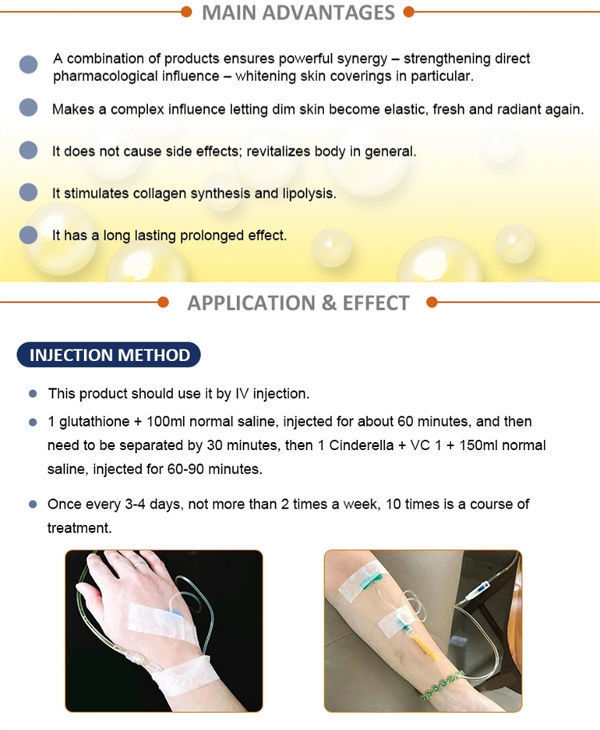 MAIN ADVANTAGES

A combination of products ensures powerful synergy – strengthening direct pharmacological influence – whitening skin coverings in particular.

Makes a complex influence letting dim skin become elastic, fresh and radiant again.

It does not cause side effects; revitalizes body in general.

It stimulates collagen synthesis and lipolysis.

It has a long lasting prolonged effect.

APPLICATION & EFFECT

INJECTION METHOD

This product should use it by IV injection.

1 glutathione + 100ml normal saline, injected for about 60 minutes, and then need to be separated by 30 minutes, then 1 Cinderella + VC 1 + 150ml normal saline, injected for 60-90 minutes.

Once every 3-4 days, not more than 2 times a week, 10 times is a course of treatment.